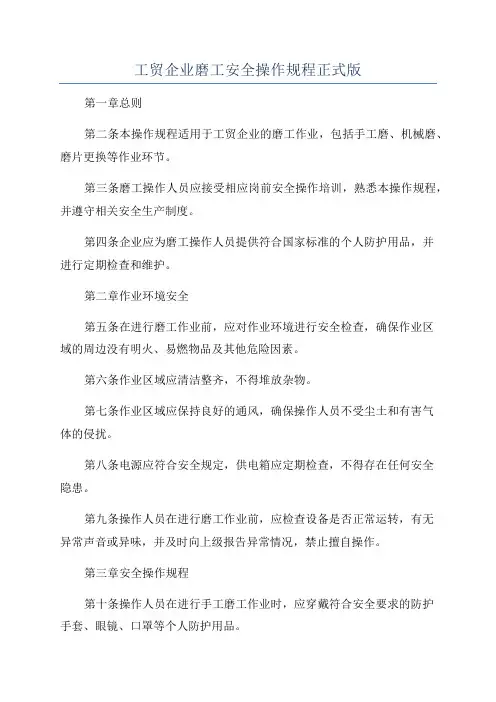 工贸企业磨工安全操作规程正式版

第一章总则

第二条本操作规程适用于工贸企业的磨工作业，包括手工磨、机械磨、磨片更换等作业环节。

第三条磨工操作人员应接受相应岗前安全操作培训，熟悉本操作规程，并遵守相关安全生产制度。

第四条企业应为磨工操作人员提供符合国家标准的个人防护用品，并进行定期检查和维护。

第二章作业环境安全

第五条在进行磨工作业前，应对作业环境进行安全检查，确保作业区域的周边没有明火、易燃物品及其他危险因素。

第六条作业区域应清洁整齐，不得堆放杂物。

第七条作业区域应保持良好的通风，确保操作人员不受尘土和有害气体的侵扰。

第八条电源应符合安全规定，供电箱应定期检查，不得存在任何安全隐患。

第九条操作人员在进行磨工作业前，应检查设备是否正常运转，有无异常声音或异味，并及时向上级报告异常情况，禁止擅自操作。

第三章安全操作规程

第十条操作人员在进行手工磨工作业时，应穿戴符合安全要求的防护手套、眼镜、口罩等个人防护用品。